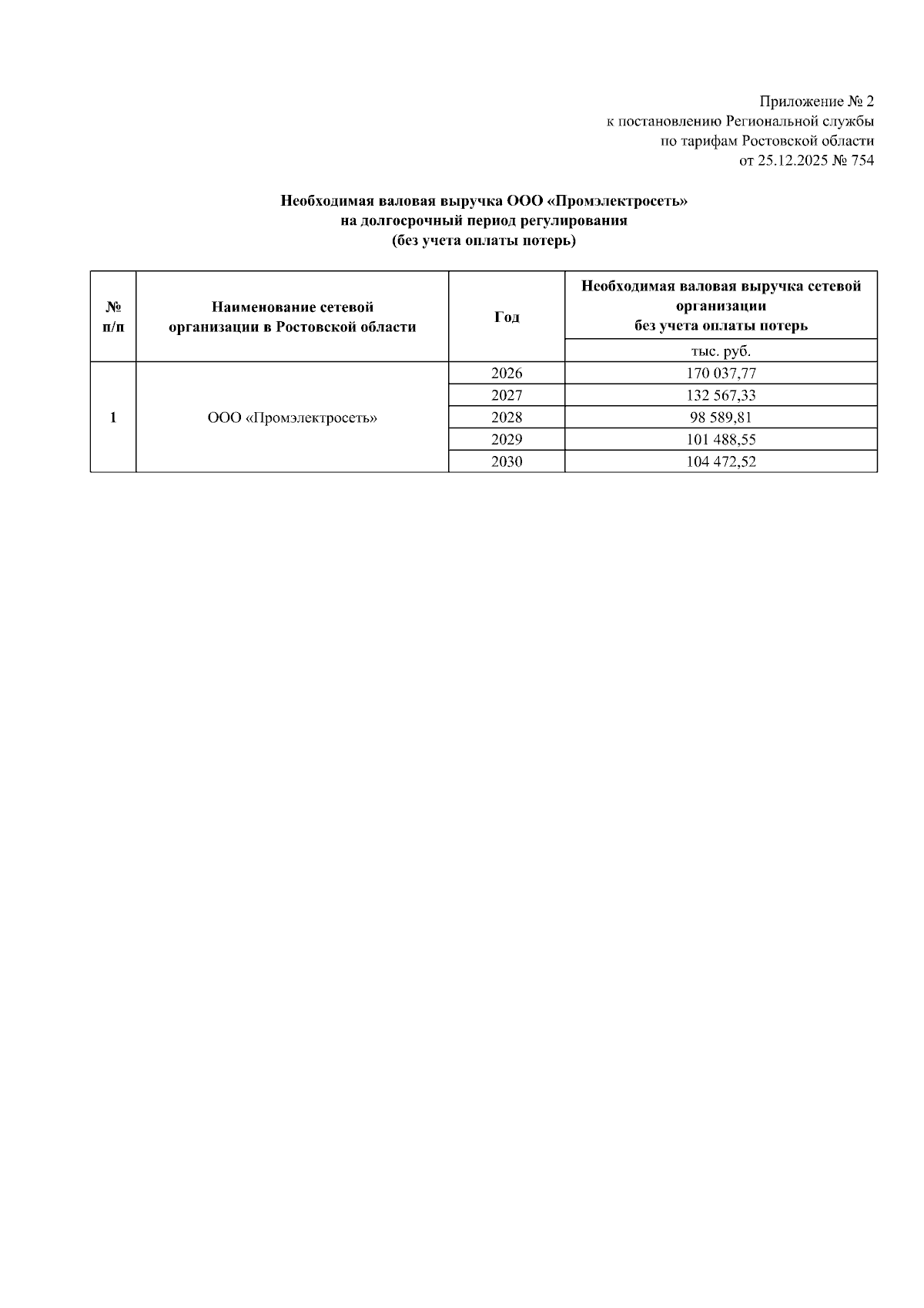 Приложение № 2
к постановлению Региональной службы
по тарифам Ростовской области
от 25.12.2025 № 754

Необходимая валовая выручка ООО «Промэлектросеть»
на долгосрочный период регулирования
(без учета оплаты потерь)

| № п/п | Наименование сетевой организации в Ростовской области | Год | Необходимая валовая выручка сетевой организации без учета оплаты потерь |
|---|---|---|---|
| | | | тыс. руб. |
| 1 | ООО «Промэлектросеть» | 2026 | 170 037,77 |
| | | 2027 | 132 567,33 |
| | | 2028 | 98 589,81 |
| | | 2029 | 101 488,55 |
| | | 2030 | 104 472,52 |